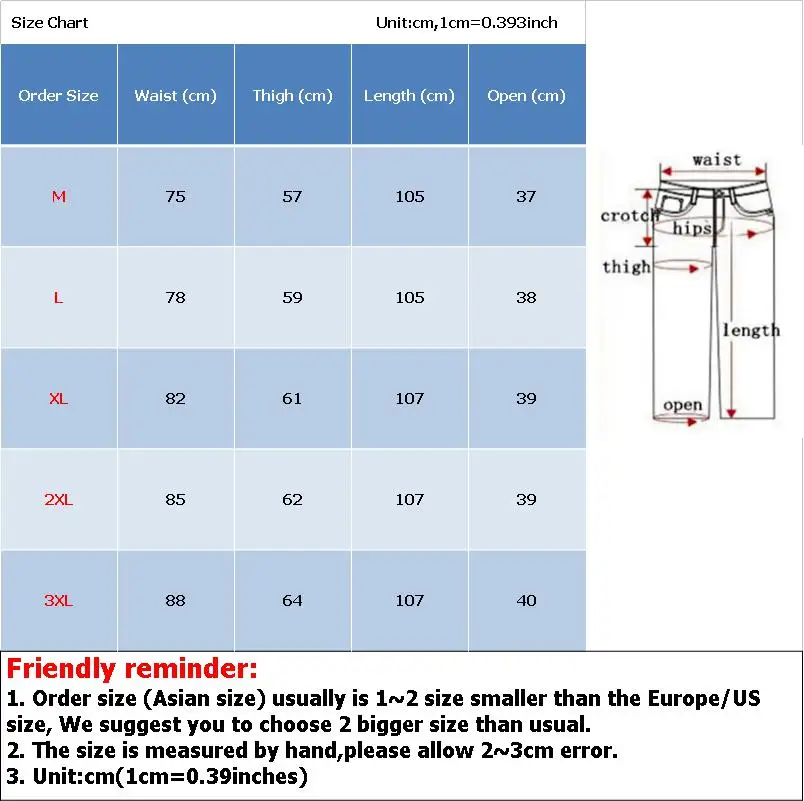 Size Chart Unit:cm,1cm=0.393inch

| Order Size | Waist (cm) | Thigh (cm) | Length (cm) | Open (cm) |
|---|---|---|---|---|
| M | 75 | 57 | 105 | 37 |
| L | 78 | 59 | 105 | 38 |
| XL | 82 | 61 | 107 | 39 |
| 2XL | 85 | 62 | 107 | 39 |
| 3XL | 88 | 64 | 107 | 40 |

waist
crotch
hips
thigh
length
open

Friendly reminder:
1. Order size (Asian size) usually is 1~2 size smaller than the Europe/US size, We suggest you to choose 2 bigger size than usual.
2. The size is measured by hand,please allow 2~3cm error.
3. Unit:cm(1cm=0.39inches)